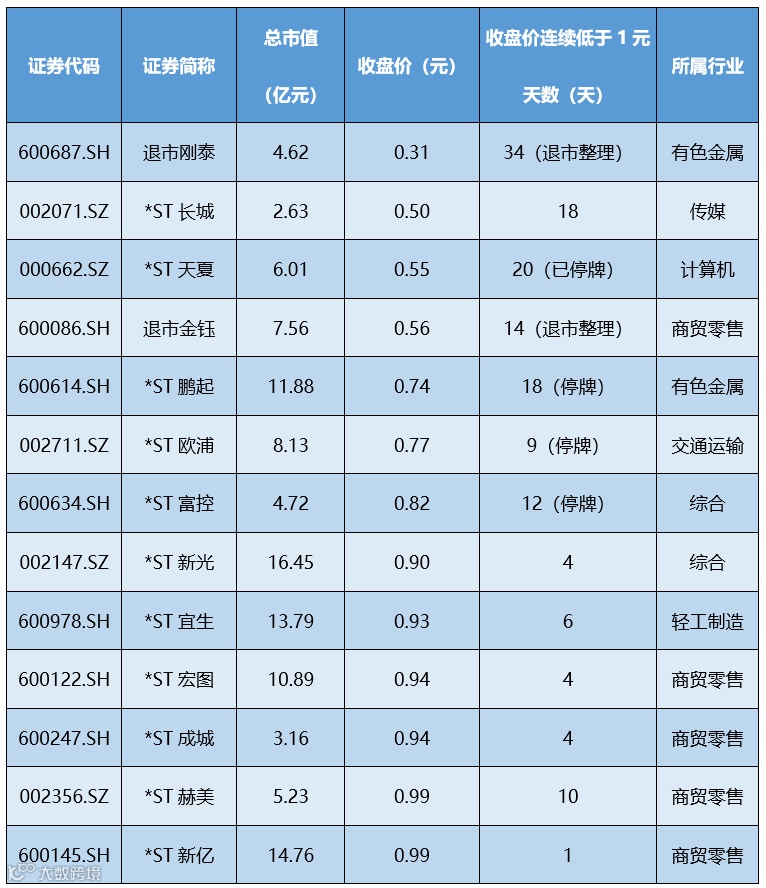 | 证券代码 | 证券简称 | 总市值（亿元） | 收盘价（元） | 收盘价连续低于1元天数（天） | 所属行业 |
|---|---|---|---|---|---|
| 600687.SH | 退市刚泰 | 4.62 | 0.31 | 34（退市整理） | 有色金属 |
| 002071.SZ | *ST长城 | 2.63 | 0.50 | 18 | 传媒 |
| 000662.SZ | *ST天夏 | 6.01 | 0.55 | 20（已停牌） | 计算机 |
| 600086.SH | 退市金钰 | 7.56 | 0.56 | 14（退市整理） | 商贸零售 |
| 600614.SH | *ST鹏起 | 11.88 | 0.74 | 18（停牌） | 有色金属 |
| 002711.SZ | *ST欧浦 | 8.13 | 0.77 | 9（停牌） | 交通运输 |
| 600634.SH | *ST富控 | 4.72 | 0.82 | 12（停牌） | 综合 |
| 002147.SZ | *ST新光 | 16.45 | 0.90 | 4 | 综合 |
| 600978.SH | *ST宜生 | 13.79 | 0.93 | 6 | 轻工制造 |
| 600122.SH | *ST宏图 | 10.89 | 0.94 | 4 | 商贸零售 |
| 600247.SH | *ST成城 | 3.16 | 0.94 | 4 | 商贸零售 |
| 002356.SZ | *ST赫美 | 5.23 | 0.99 | 10 | 商贸零售 |
| 600145.SH | *ST新亿 | 14.76 | 0.99 | 1 | 商贸零售 |

大数跨境